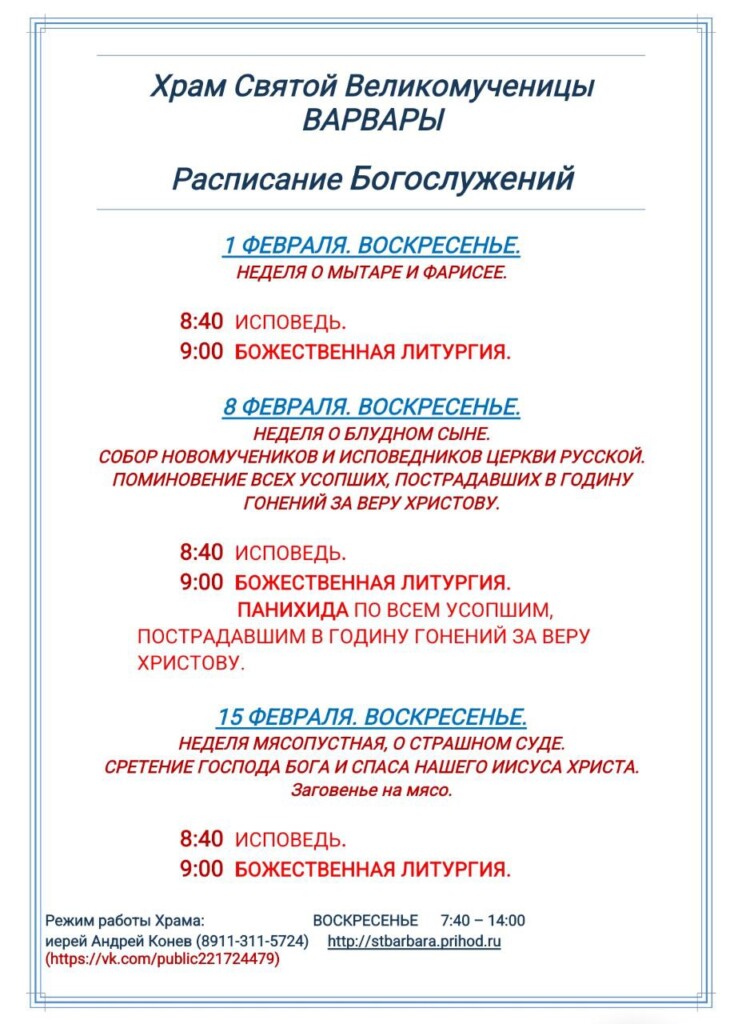 Храм Святой Великомученицы ВАРВАРЫ

Расписание Богослужений

1 ФЕВРАЛЯ. ВОСКРЕСЕНЬЕ.
НЕДЕЛЯ О МЫТАРЕ И ФАРИСЕЕ.

8:40 ИСПОВЕДЬ.
9:00 БОЖЕСТВЕННАЯ ЛИТУРГИЯ.

8 ФЕВРАЛЯ. ВОСКРЕСЕНЬЕ.
НЕДЕЛЯ О БЛУДНОМ СЫНЕ.
СОБОР НОВОМУЧЕНИКОВ И ИСПОВЕДНИКОВ ЦЕРКВИ РУССКОЙ.
ПОМИНОВЕНИЕ ВСЕХ УСОПШИХ, ПОСТРАДАВШИХ В ГОДИНУ ГОНЕНИЙ ЗА ВЕРУ ХРИСТОВУ.

8:40 ИСПОВЕДЬ.
9:00 БОЖЕСТВЕННАЯ ЛИТУРГИЯ.
ПАНИХИДА ПО ВСЕМ УСОПШИМ, ПОСТРАДАВШИМ В ГОДИНУ ГОНЕНИЙ ЗА ВЕРУ ХРИСТОВУ.

15 ФЕВРАЛЯ. ВОСКРЕСЕНЬЕ.
НЕДЕЛЯ МЯСОПУСТНАЯ, О СТРАШНОМ СУДЕ.
СРЕТЕНИЕ ГОСПОДА БОГА И СПАСА НАШЕГО ИИСУСА ХРИСТА.
Заговенье на мясо.

8:40 ИСПОВЕДЬ.
9:00 БОЖЕСТВЕННАЯ ЛИТУРГИЯ.

Режим работы Храма: ВОСКРЕСЕНЬЕ 7:40 – 14:00
иерей Андрей Конев (8911-311-5724) http://stbarbara.prihod.ru
(https://vk.com/public221724479)